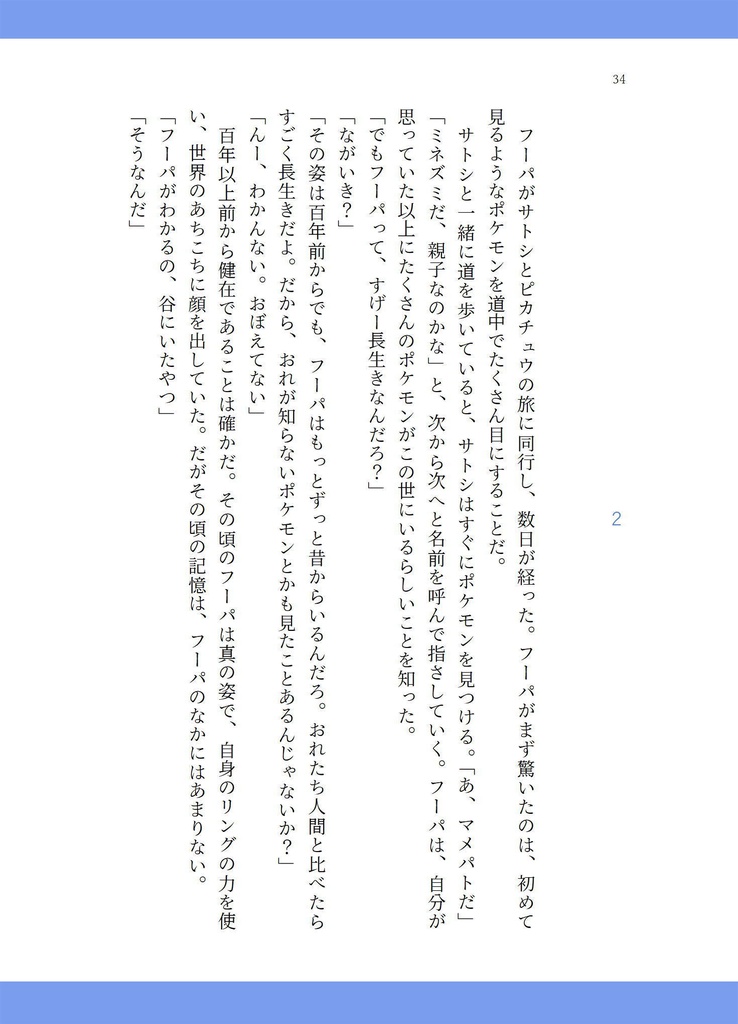 34

2

フーパがサトシとピカチュウの旅に同行し、数日が経った。フーパがまず驚いたのは、初めて見るようなポケモンを道中でたくさん目にすることだ。

サトシと一緒に道を歩いていると、サトシはすぐにポケモンを見つける。「あ、マメパトだ」「ミネズミだ、親子なのかな」と、次から次へと名前を呼んで指さしていく。フーパは、自分が思っていた以上にたくさんのポケモンがこの世にいるらしいことを知った。

「でもフーパって、すげー長生きなんだろ？」

「ながいき？」

「その姿は百年前からでも、フーパはもっとずっと昔からいるんだろ。おれたち人間と比べたらすごく長生きだよ。だから、おれが知らないポケモンとかも見たことあるんじゃないか？」

「んー、わかんない。おぼえてない」

百年以上前から健在であることは確かだ。その頃のフーパは真の姿で、自身のリングの力を使い、世界のあちこちに顔を出していた。だがその頃の記憶は、フーパのなかにはあまりない。

「フーパがわかるの、谷にいたやつ」

「そうなんだ」